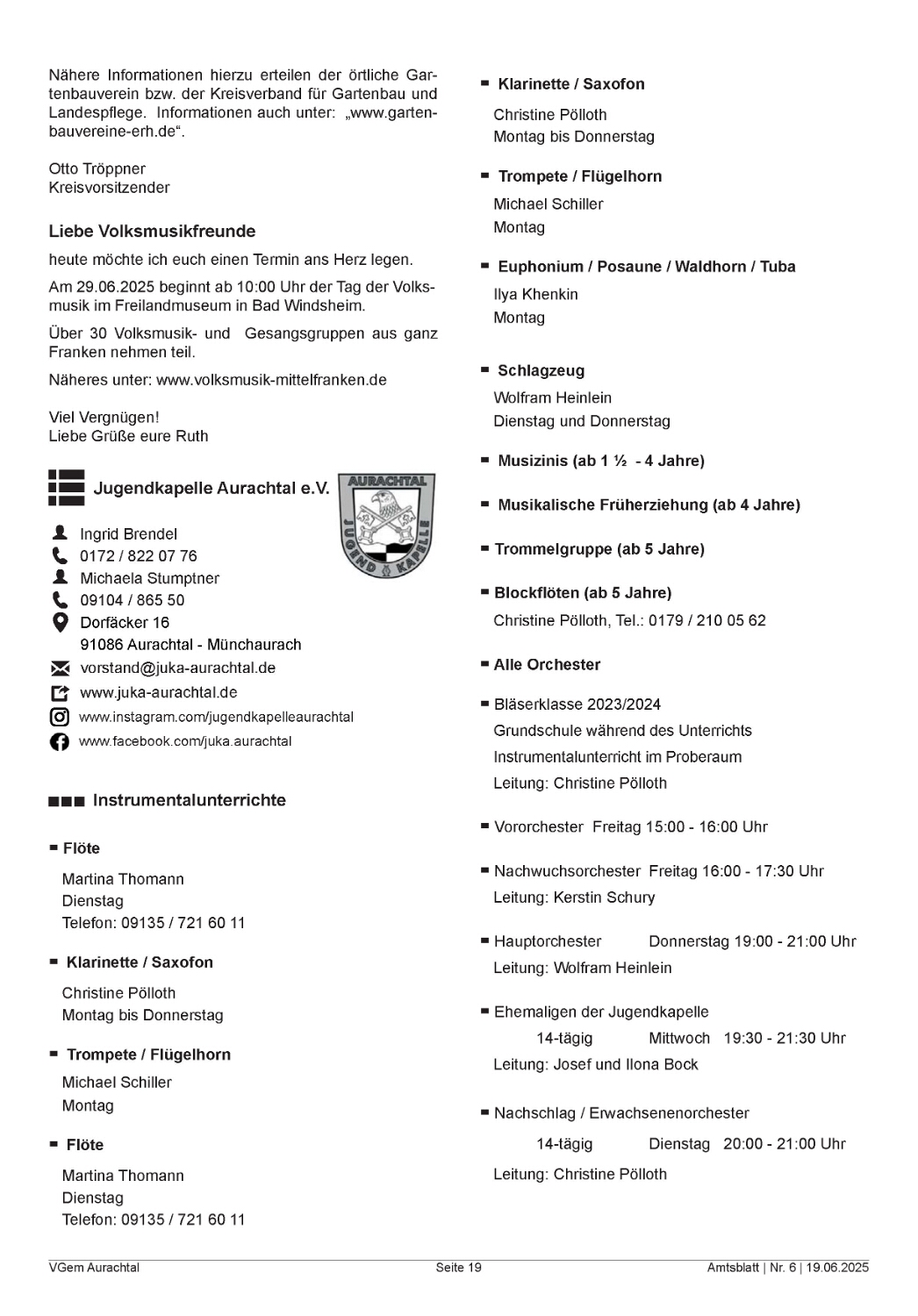 Nähere Informationen hierzu erteilen der örtliche Gartenbauverein bzw. der Kreisverband für Gartenbau und Landespflege. Informationen auch unter: „www.gartenbauvereine-erh.de“.

Otto Tröppner
Kreisvorsitzender

Liebe Volksmusikfreunde

heute möchte ich euch einen Termin ans Herz legen.

Am 29.06.2025 beginnt ab 10:00 Uhr der Tag der Volksmusik im Freilandmuseum in Bad Windsheim.

Über 30 Volksmusik- und Gesangsgruppen aus ganz Franken nehmen teil.

Näheres unter: www.volksmusik-mittelfranken.de

Viel Vergnügen!
Liebe Grüße eure Ruth

Jugendkapelle Aurachtal e.V.

AURACHTAL JUGEND KAPELLE

Ingrid Brendel
0172 / 822 07 76
Michaela Stumptner
09104 / 865 50
Dorfäcker 16
91086 Aurachtal - Münchaurach
vorstand@juka-aurachtal.de
www.juka-aurachtal.de
www.instagram.com/jugendkapelleaurachtal
www.facebook.com/juka.aurachtal

Instrumentalunterrichte

Flöte

Martina Thomann
Dienstag
Telefon: 09135 / 721 60 11

Klarinette / Saxofon

Christine Pölloth
Montag bis Donnerstag

Trompete / Flügelhorn

Michael Schiller
Montag

Flöte

Martina Thomann
Dienstag
Telefon: 09135 / 721 60 11

Klarinette / Saxofon

Christine Pölloth
Montag bis Donnerstag

Trompete / Flügelhorn

Michael Schiller
Montag

Euphonium / Posaune / Waldhorn / Tuba

Ilya Khenkin
Montag

Schlagzeug

Wolfram Heinlein
Dienstag und Donnerstag

Musizinis (ab 1 ½ - 4 Jahre)

Musikalische Früherziehung (ab 4 Jahre)

Trommelgruppe (ab 5 Jahre)

Blockflöten (ab 5 Jahre)
Christine Pölloth, Tel.: 0179 / 210 05 62

Alle Orchester

Bläserklasse 2023/2024
Grundschule während des Unterrichts
Instrumentalunterricht im Proberaum
Leitung: Christine Pölloth

Vororchester Freitag 15:00 - 16:00 Uhr

Nachwuchsorchester Freitag 16:00 - 17:30 Uhr
Leitung: Kerstin Schury

Hauptorchester Donnerstag 19:00 - 21:00 Uhr
Leitung: Wolfram Heinlein

Ehemaligen der Jugendkapelle
14-tägig Mittwoch 19:30 - 21:30 Uhr
Leitung: Josef und Ilona Bock

Nachschlag / Erwachsenenorchester
14-tägig Dienstag 20:00 - 21:00 Uhr
Leitung: Christine Pölloth

VGem Aurachtal
Seite 19
Amtsblatt | Nr. 6 | 19.06.2025